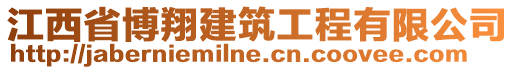 江西省博翔建筑工程有限公司
http://jaberniemilne.cn.coovee.com